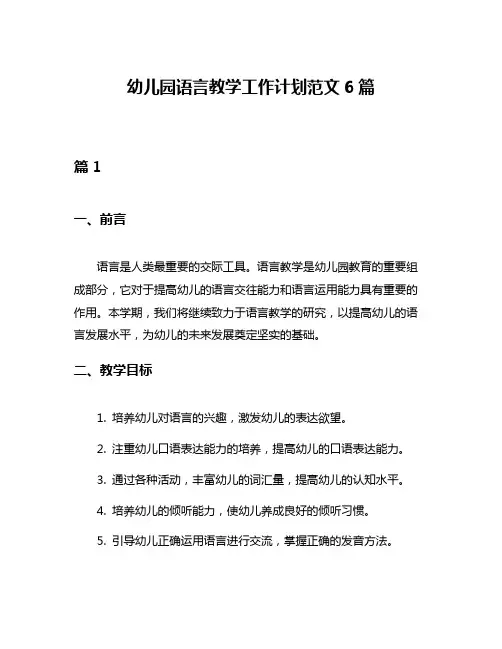 幼儿园语言教学工作计划范文 6 篇

篇 1

一、前言

语言是人类最重要的交际工具。语言教学是幼儿园教育的重要组成部分，它对于提高幼儿的语言交往能力和语言运用能力具有重要的作用。本学期，我们将继续致力于语言教学的研究，以提高幼儿的语言发展水平，为幼儿的未来发展奠定坚实的基础。

二、教学目标

1. 培养幼儿对语言的兴趣，激发幼儿的表达欲望。

2. 注重幼儿口语表达能力的培养，提高幼儿的口语表达能力。

3. 通过各种活动，丰富幼儿的词汇量，提高幼儿的认知水平。

4. 培养幼儿的倾听能力，使幼儿养成良好的倾听习惯。

5. 引导幼儿正确运用语言进行交流，掌握正确的发音方法。